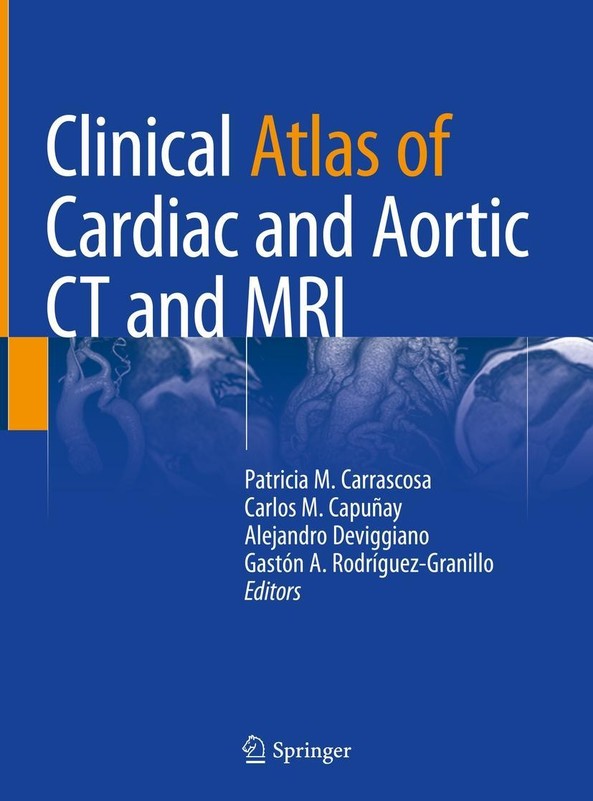 Clinical Atlas of Cardiac and Aortic CT and MRI

Patricia M. Carrascosa
Carlos M. Capuñay
Alejandro Deviggiano
Gastón A. Rodríguez-Granillo
Editors

Springer